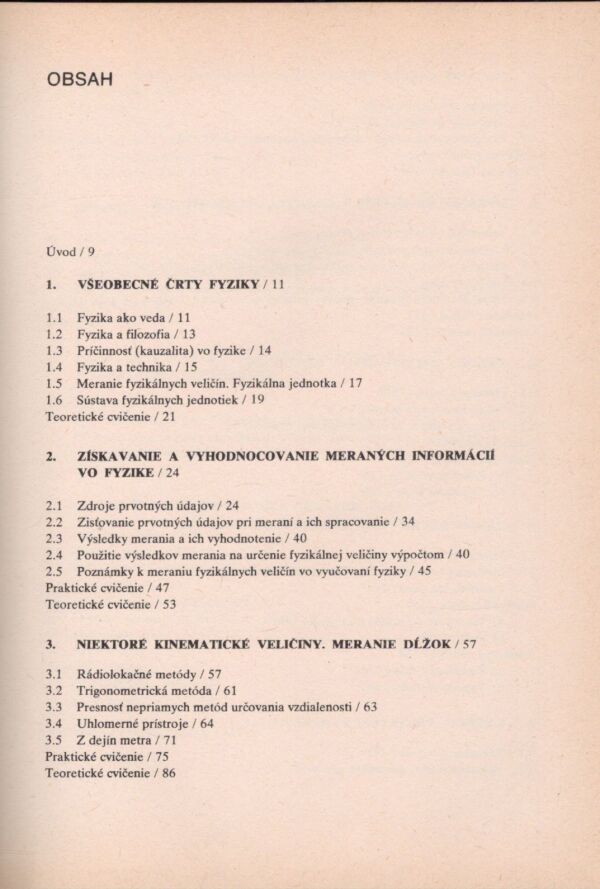 OBSAH

Úvod / 9

1. VŠEOBECNÉ ČRTY FYZIKY / 11

1.1 Fyzika ako veda / 11
1.2 Fyzika a filozofia / 13
1.3 Príčinnosť (kauzalita) vo fyzike / 14
1.4 Fyzika a technika / 15
1.5 Meranie fyzikálnych veličín. Fyzikálna jednotka / 17
1.6 Sústava fyzikálnych jednotiek / 19
Teoretické cvičenie / 21

2. ZÍSKAVANIE A VYHODNOCOVANIE MERANÝCH INFORMÁCIÍ VO FYZIKE / 24

2.1 Zdroje prvotných údajov / 24
2.2 Zisťovanie prvotných údajov pri meraní a ich spracovanie / 34
2.3 Výsledky merania a ich vyhodnotenie / 40
2.4 Použitie výsledkov merania na určenie fyzikálnej veličiny výpočtom / 40
2.5 Poznámky k meraniu fyzikálnych veličín vo vyučovaní fyziky / 45
Praktické cvičenie / 47
Teoretické cvičenie / 53

3. NIEKTORÉ KINEMATICKÉ VELIČINY. MERANIE DĹŽOK / 57

3.1 Rádiolokačné metódy / 57
3.2 Trigonometrická metóda / 61
3.3 Presnosť nepriamych metód určovania vzdialenosti / 63
3.4 Uhlomerné prístroje / 64
3.5 Z dejín metra / 71
Praktické cvičenie / 75
Teoretické cvičenie / 86